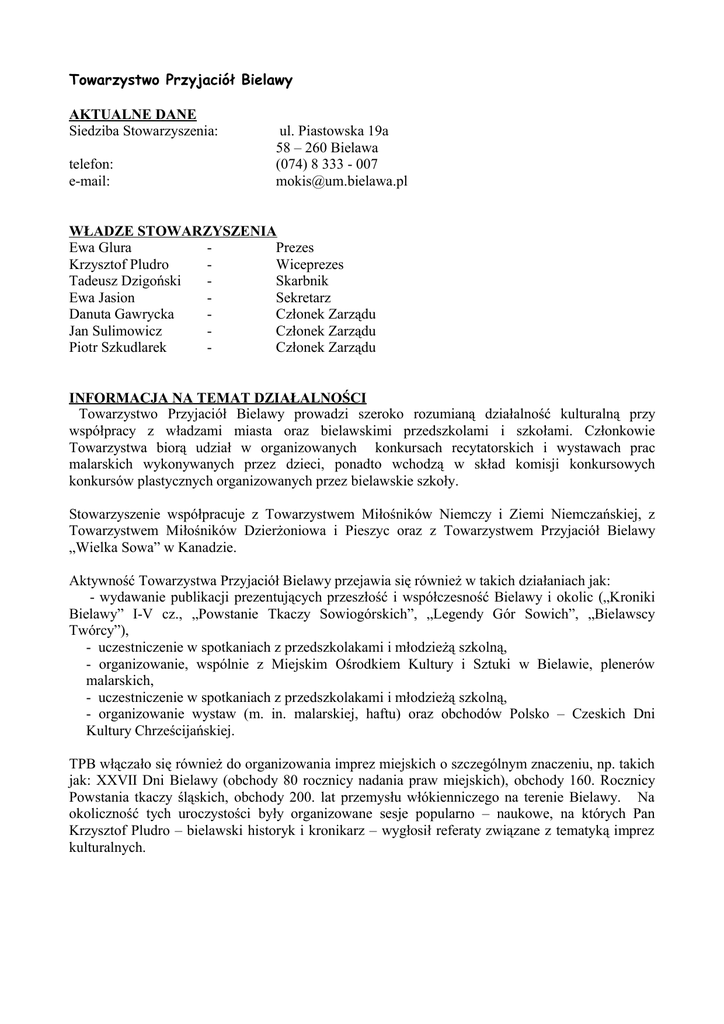 Towarzystwo Przyjaciół Bielawy

AKTUALNE DANE
Siedziba Stowarzyszenia: ul. Piastowska 19a
58 – 260 Bielawa
telefon: (074) 8 333 - 007
e-mail: mokis@um.bielawa.pl

WŁADZE STOWARZYSZENIA
Ewa Glura - Prezes
Krzysztof Pludro - Wiceprezes
Tadeusz Dzigoński - Skarbnik
Ewa Jasion - Sekretarz
Danuta Gawrycka - Członek Zarządu
Jan Sulimowicz - Członek Zarządu
Piotr Szkudlarek - Członek Zarządu

INFORMACJA NA TEMAT DZIAŁALNOŚCI
Towarzystwo Przyjaciół Bielawy prowadzi szeroko rozumianą działalność kulturalną przy współpracy z władzami miasta oraz bielawskimi przedszkolami i szkołami. Członkowie Towarzystwa biorą udział w organizowanych konkursach recytatorskich i wystawach prac malarskich wykonywanych przez dzieci, ponadto wchodzą w skład komisji konkursowych konkursów plastycznych organizowanych przez bielawskie szkoły.

Stowarzyszenie współpracuje z Towarzystwem Miłośników Niemczy i Ziemi Niemczańskiej, z Towarzystwem Miłośników Dzierżoniowa i Pieszyc oraz z Towarzystwem Przyjaciół Bielawy „Wielka Sowa" w Kanadzie.

Aktywność Towarzystwa Przyjaciół Bielawy przejawia się również w takich działaniach jak:
- wydawanie publikacji prezentujących przeszłość i współczesność Bielawy i okolic („Kroniki Bielawy" I-V cz., „Powstanie Tkaczy Sowiogórskich", „Legendy Gór Sowich", „Bielawscy Twórcy"),
- uczestniczenie w spotkaniach z przedszkolakami i młodzieżą szkolną,
- organizowanie, wspólnie z Miejskim Ośrodkiem Kultury i Sztuki w Bielawie, plenerów malarskich,
- uczestniczenie w spotkaniach z przedszkolakami i młodzieżą szkolną,
- organizowanie wystaw (m. in. malarskiej, haftu) oraz obchodów Polsko – Czeskich Dni Kultury Chrześcijańskiej.

TPB włączało się również do organizowania imprez miejskich o szczególnym znaczeniu, np. takich jak: XXVII Dni Bielawy (obchody 80 rocznicy nadania praw miejskich), obchody 160. Rocznicy Powstania tkaczy śląskich, obchody 200. lat przemysłu włókienniczego na terenie Bielawy. Na okoliczność tych uroczystości były organizowane sesje popularno – naukowe, na których Pan Krzysztof Pludro – bielawski historyk i kronikarz – wygłosił referaty związane z tematyką imprez kulturalnych.